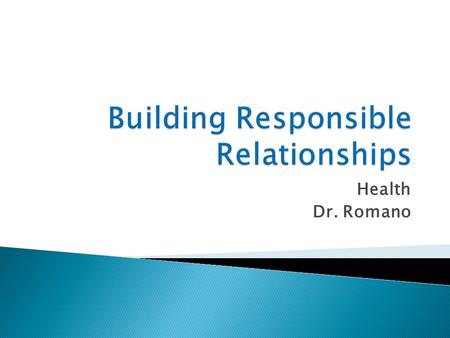 Building Responsible Relationships

Health
Dr. Romano